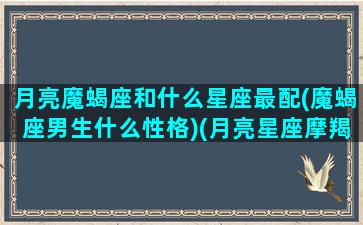 月亮魔蝎座和什么星座最配(魔蝎座男生什么性格)(月亮星座摩羯